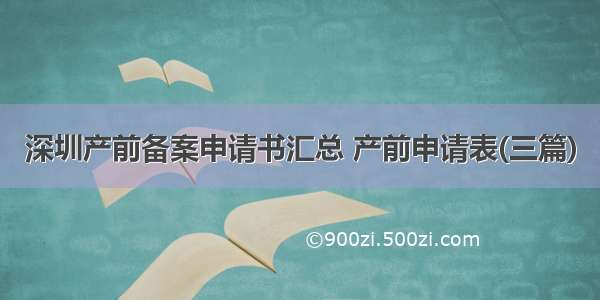 深圳产前备案申请书汇总 产前申请表(三篇)

©900zi.500zi.com